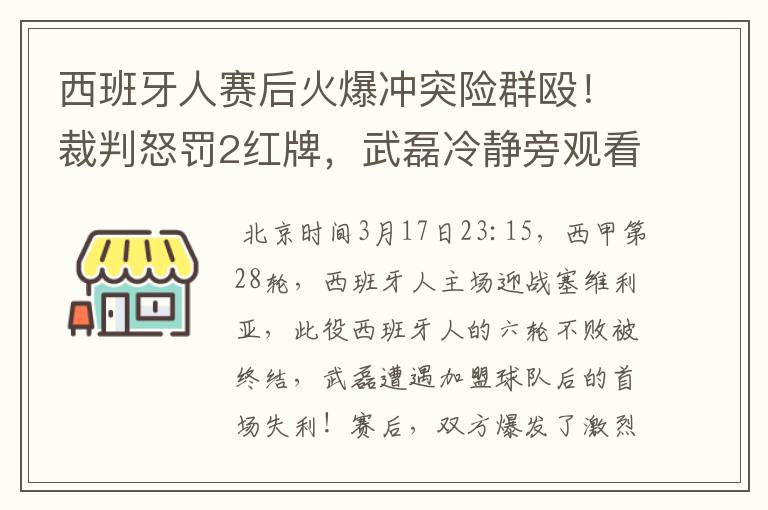 西班牙人赛后火爆冲突险群殴！裁判怒罚2红牌，武磊冷静旁观看

北京时间3月17日23:15，西甲第28轮，西班牙人主场迎战塞维利亚，此役西班牙人的六轮不败被终结，武磊遭遇加盟球队后的首场失利！赛后，双方爆发了激烈